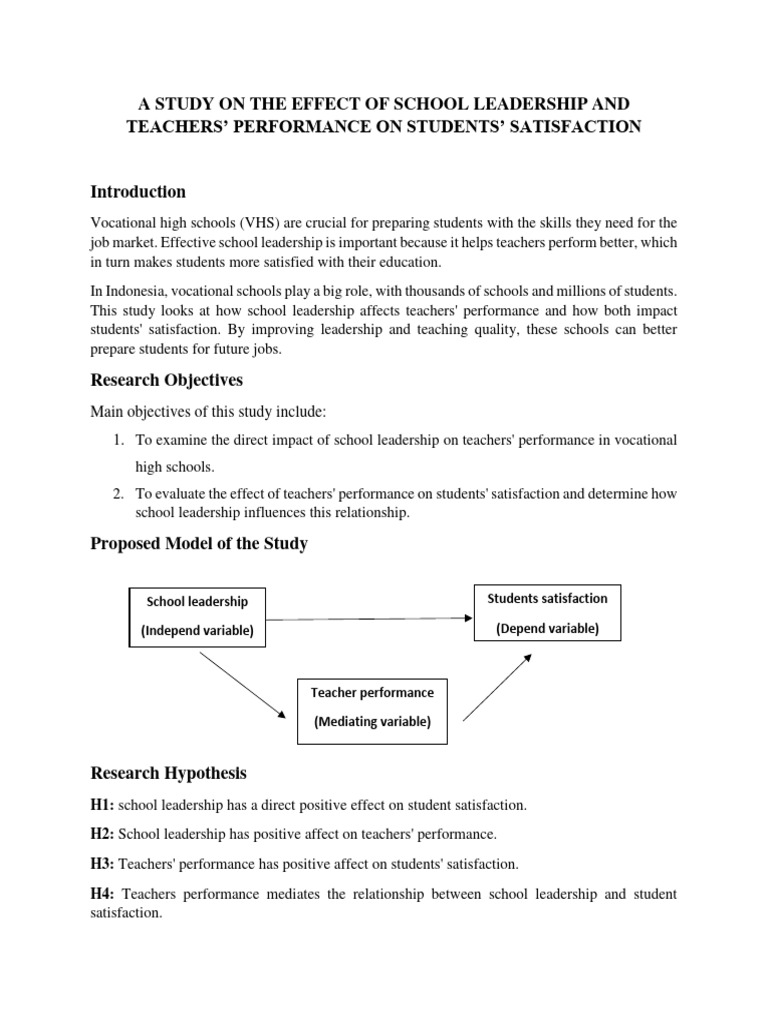 A STUDY ON THE EFFECT OF SCHOOL LEADERSHIP AND TEACHERS' PERFORMANCE ON STUDENTS' SATISFACTION

Introduction

Vocational high schools (VHS) are crucial for preparing students with the skills they need for the job market. Effective school leadership is important because it helps teachers perform better, which in turn makes students more satisfied with their education.

In Indonesia, vocational schools play a big role, with thousands of schools and millions of students. This study looks at how school leadership affects teachers' performance and how both impact students' satisfaction. By improving leadership and teaching quality, these schools can better prepare students for future jobs.

Research Objectives

Main objectives of this study include:

1. To examine the direct impact of school leadership on teachers' performance in vocational high schools.
2. To evaluate the effect of teachers' performance on students' satisfaction and determine how school leadership influences this relationship.

Proposed Model of the Study

School leadership
(Independ variable)

Students satisfaction
(Depend variable)

Teacher performance
(Mediating variable)

Research Hypothesis

H1: school leadership has a direct positive effect on student satisfaction.

H2: School leadership has positive affect on teachers' performance.

H3: Teachers' performance has positive affect on students' satisfaction.

H4: Teachers performance mediates the relationship between school leadership and student satisfaction.